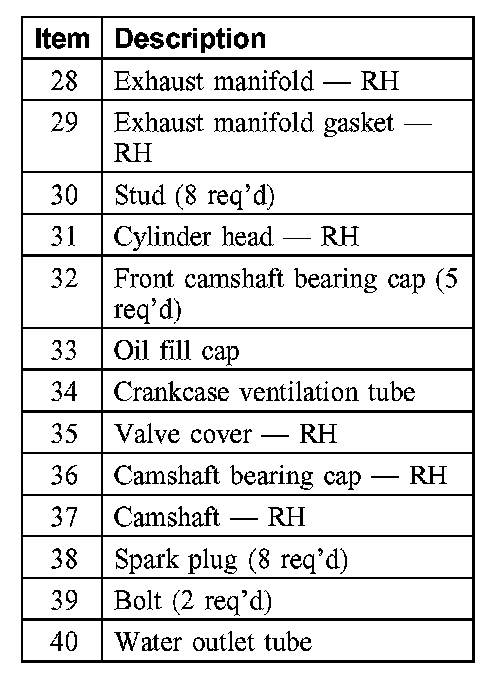 | Item | Description |
|---|---|
| 28 | Exhaust manifold — RH |
| 29 | Exhaust manifold gasket — RH |
| 30 | Stud (8 req'd) |
| 31 | Cylinder head — RH |
| 32 | Front camshaft bearing cap (5 req'd) |
| 33 | Oil fill cap |
| 34 | Crankcase ventilation tube |
| 35 | Valve cover — RH |
| 36 | Camshaft bearing cap — RH |
| 37 | Camshaft — RH |
| 38 | Spark plug (8 req'd) |
| 39 | Bolt (2 req'd) |
| 40 | Water outlet tube |